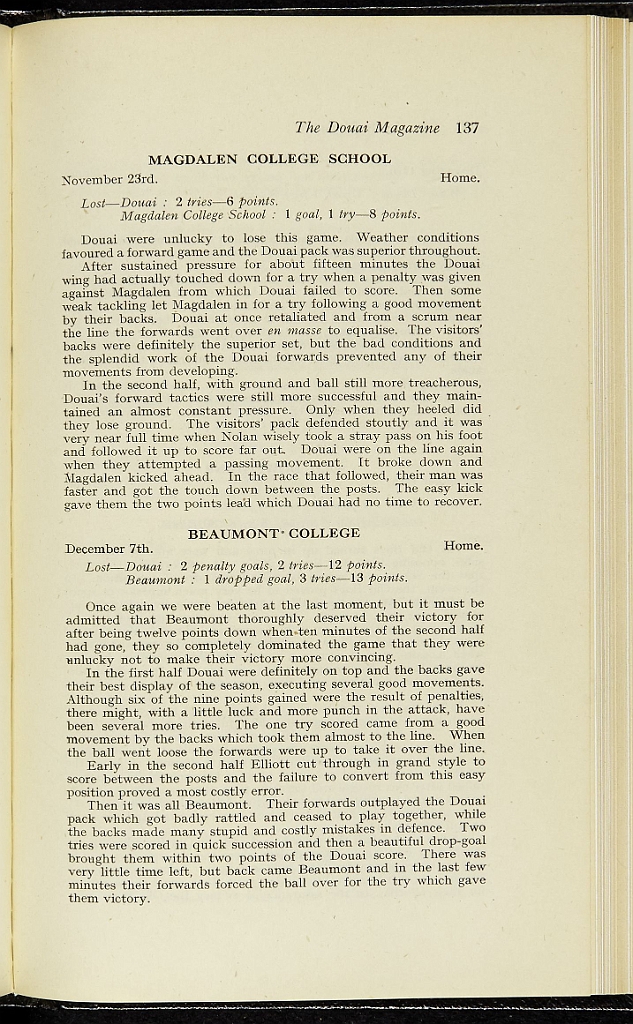 The Douai Magazine 137

MAGDALEN COLLEGE SCHOOL

November 23rd. Home.

Lost—Douai : 2 tries—6 points.
Magdalen College School : 1 goal, 1 try—8 points.

Douai were unlucky to lose this game. Weather conditions favoured a forward game and the Douai pack was superior throughout.

After sustained pressure for about fifteen minutes the Douai wing had actually touched down for a try when a penalty was given against Magdalen from which Douai failed to score. Then some weak tackling let Magdalen in for a try following a good movement by their backs. Douai at once retaliated and from a scrum near the line the forwards went over en masse to equalise. The visitors' backs were definitely the superior set, but the bad conditions and the splendid work of the Douai forwards prevented any of their movements from developing.

In the second half, with ground and ball still more treacherous, Douai's forward tactics were still more successful and they maintained an almost constant pressure. Only when they heeled did they lose ground. The visitors' pack defended stoutly and it was very near full time when Nolan wisely took a stray pass on his foot and followed it up to score far out. Douai were on the line again when they attempted a passing movement. It broke down and Magdalen kicked ahead. In the race that followed, their man was faster and got the touch down between the posts. The easy kick gave them the two points lead which Douai had no time to recover.

BEAUMONT COLLEGE

December 7th. Home.

Lost—Douai : 2 penalty goals, 2 tries—12 points.
Beaumont : 1 dropped goal, 3 tries—13 points.

Once again we were beaten at the last moment, but it must be admitted that Beaumont thoroughly deserved their victory for after being twelve points down when ten minutes of the second half had gone, they so completely dominated the game that they were unlucky not to make their victory more convincing.

In the first half Douai were definitely on top and the backs gave their best display of the season, executing several good movements. Although six of the nine points gained were the result of penalties, there might, with a little luck and more punch in the attack, have been several more tries. The one try scored came from a good movement by the backs which took them almost to the line. When the ball went loose the forwards were up to take it over the line.

Early in the second half Elliott cut through in grand style to score between the posts and the failure to convert from this easy position proved a most costly error.

Then it was all Beaumont. Their forwards outplayed the Douai pack which got badly rattled and ceased to play together, while the backs made many stupid and costly mistakes in defence. Two tries were scored in quick succession and then a beautiful drop-goal brought them within two points of the Douai score. There was very little time left, but back came Beaumont and in the last few minutes their forwards forced the ball over for the try which gave them victory.